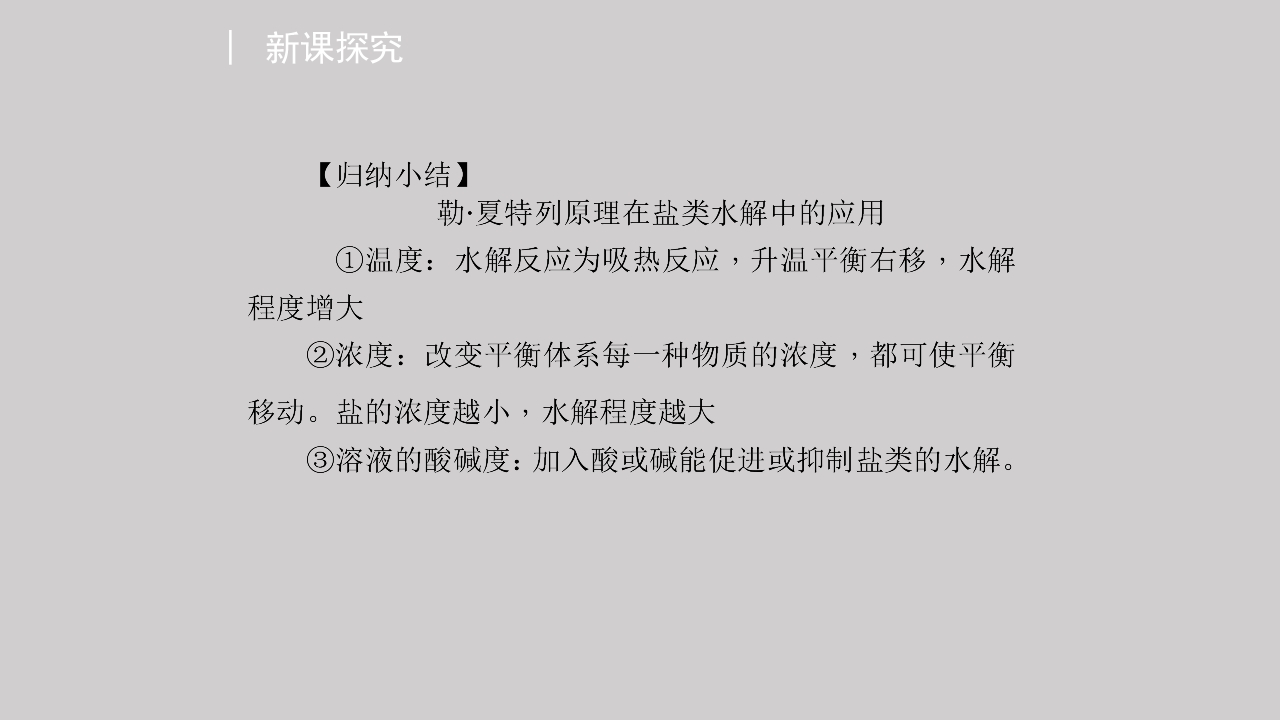 新课探究

【归纳小结】

勒·夏特列原理在盐类水解中的应用

①温度：水解反应为吸热反应，升温平衡右移，水解程度增大

②浓度：改变平衡体系每一种物质的浓度，都可使平衡移动。盐的浓度越小，水解程度越大

③溶液的酸碱度：加入酸或碱能促进或抑制盐类的水解。